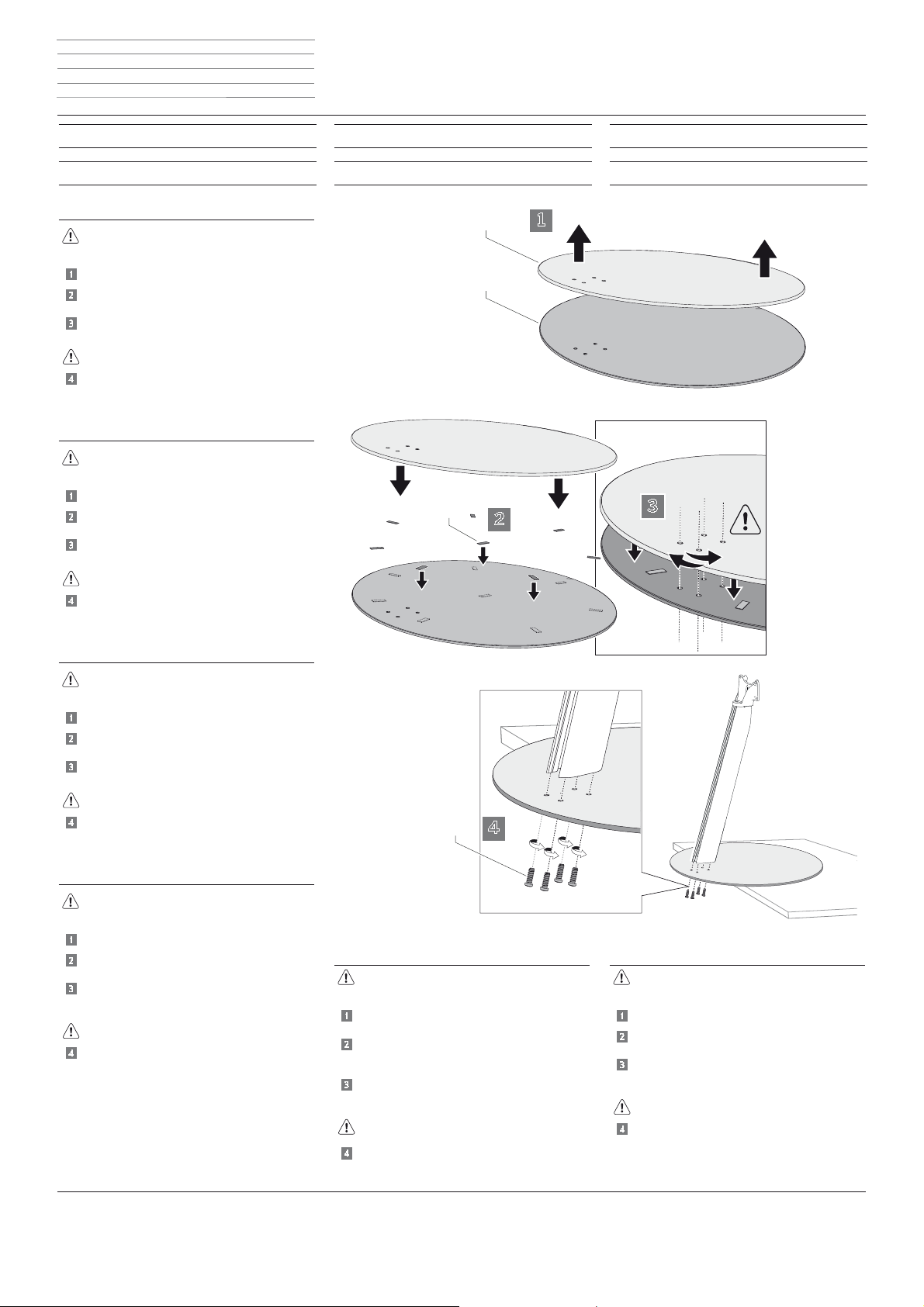 1

2

3

4

1
2
3
4

1
2
3
4

1
2
3
4

1
2
3
4

1
2
3
4

1
2
3
4